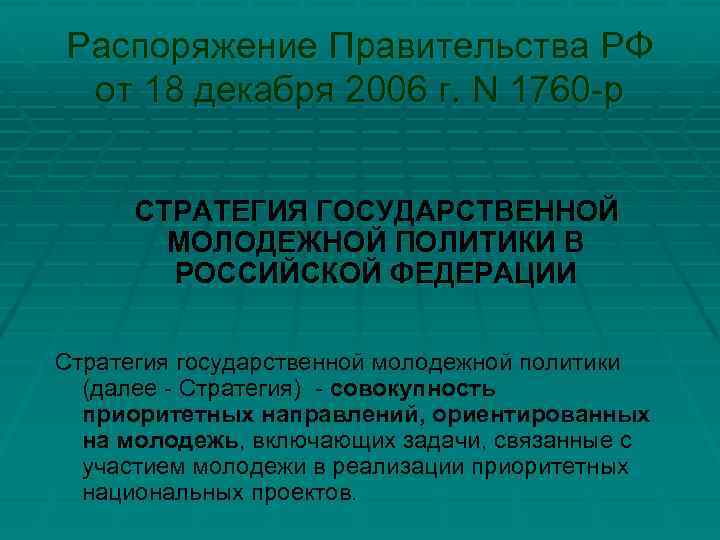 Распоряжение Правительства РФ от 18 декабря 2006 г. N 1760-р

СТРАТЕГИЯ ГОСУДАРСТВЕННОЙ МОЛОДЕЖНОЙ ПОЛИТИКИ В РОССИЙСКОЙ ФЕДЕРАЦИИ

Стратегия государственной молодежной политики (далее - Стратегия) - совокупность приоритетных направлений, ориентированных на молодежь, включающих задачи, связанные с участием молодежи в реализации приоритетных национальных проектов.